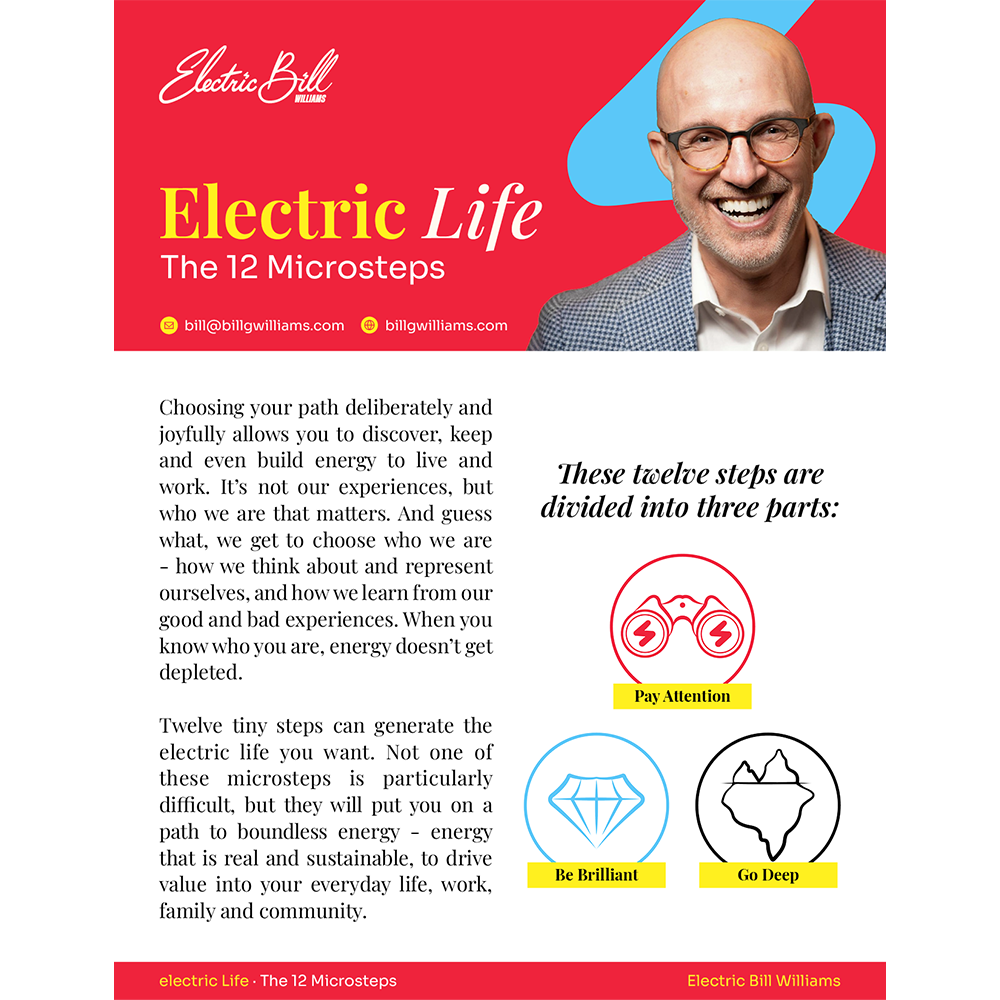 Electric Bill WILLIAMS

Electric Life
The 12 Microsteps

bill@billgwilliams.com billgwilliams.com

Choosing your path deliberately and joyfully allows you to discover, keep and even build energy to live and work. It's not our experiences, but who we are that matters. And guess what, we get to choose who we are - how we think about and represent ourselves, and how we learn from our good and bad experiences. When you know who you are, energy doesn't get depleted.

Twelve tiny steps can generate the electric life you want. Not one of these microsteps is particularly difficult, but they will put you on a path to boundless energy - energy that is real and sustainable, to drive value into your everyday life, work, family and community.

These twelve steps are divided into three parts:

Pay Attention

Be Brilliant

Go Deep

electric Life · The 12 Microsteps

Electric Bill Williams